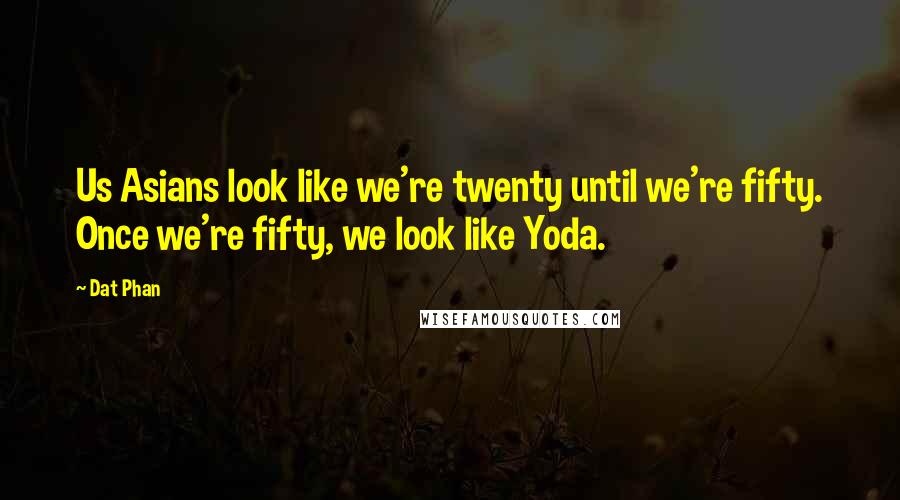 Us Asians look like we're twenty until we're fifty. Once we're fifty, we look like Yoda.

~ Dat Phan

WISEFAMOUSQUOTES.COM